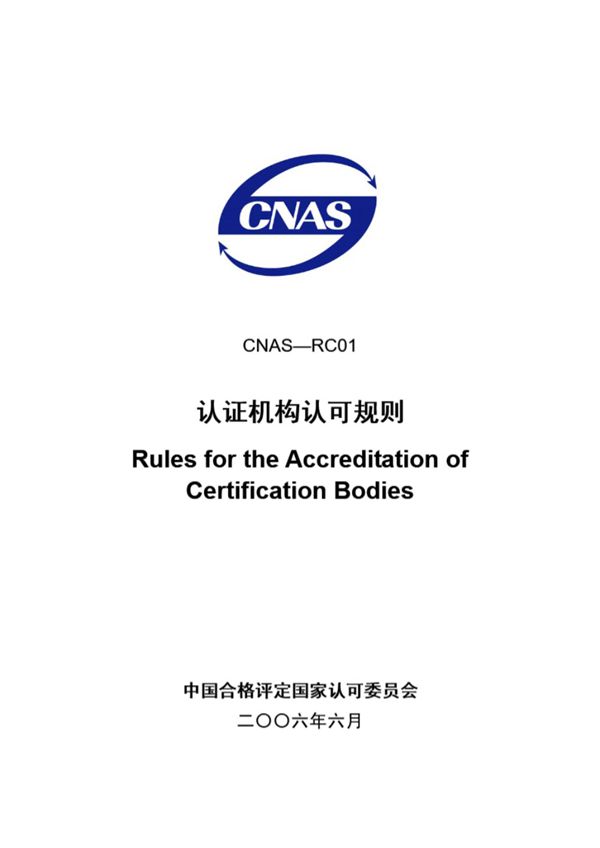 CNAS

CNAS—RC01

认证机构认可规则

Rules for the Accreditation of Certification Bodies

中国合格评定国家认可委员会

二〇〇六年六月